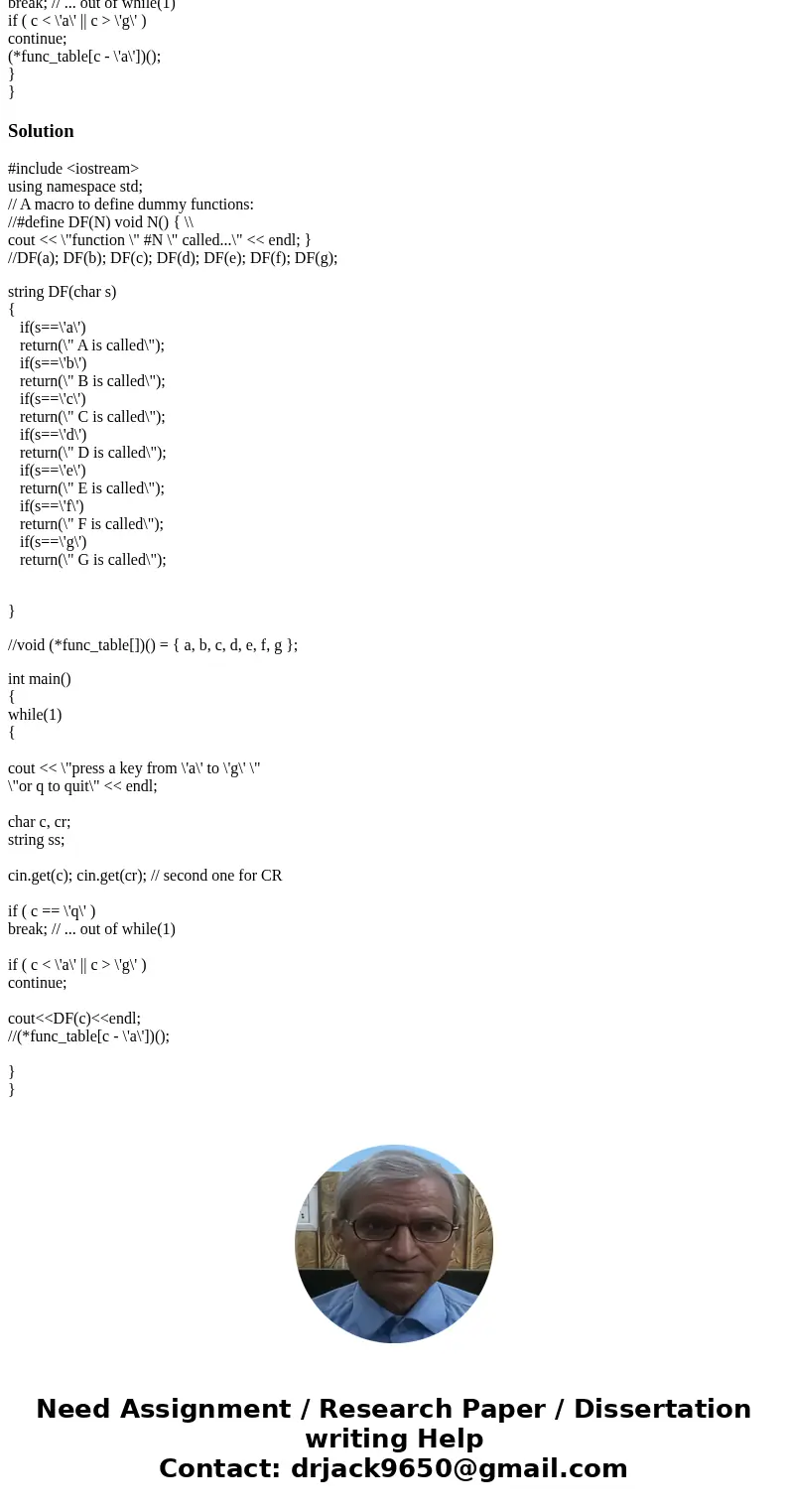 break; // ... out of while(1)
if ( c < \'a\' || c > \'g\' )
continue;
(*func_table[c - \'a\'])();
}
}

Solution

#include <iostream>
using namespace std;
// A macro to define dummy functions:
//#define DF(N) void N() { \\
cout << \"function \" #N \" called...\" << endl; }
//DF(a); DF(b); DF(c); DF(d); DF(e); DF(f); DF(g);

string DF(char s)
{
if(s==\'a\')
return(\" A is called\");
if(s==\'b\')
return(\" B is called\");
if(s==\'c\')
return(\" C is called\");
if(s==\'d\')
return(\" D is called\");
if(s==\'e\')
return(\" E is called\");
if(s==\'f\')
return(\" F is called\");
if(s==\'g\')
return(\" G is called\");

}

//void (*func_table[])() = { a, b, c, d, e, f, g };

int main()
{
while(1)
{

cout << \"press a key from \'a\' to \'g\' \"
\"or q to quit\" << endl;

char c, cr;
string ss;

cin.get(c); cin.get(cr); // second one for CR

if ( c == \'q\' )
break; // ... out of while(1)

if ( c < \'a\' || c > \'g\' )
continue;

cout<<DF(c)<<endl;
//(*func_table[c - \'a\'])();

}
}

Need Assignment / Research Paper / Dissertation writing Help
Contact: drjack9650@gmail.com